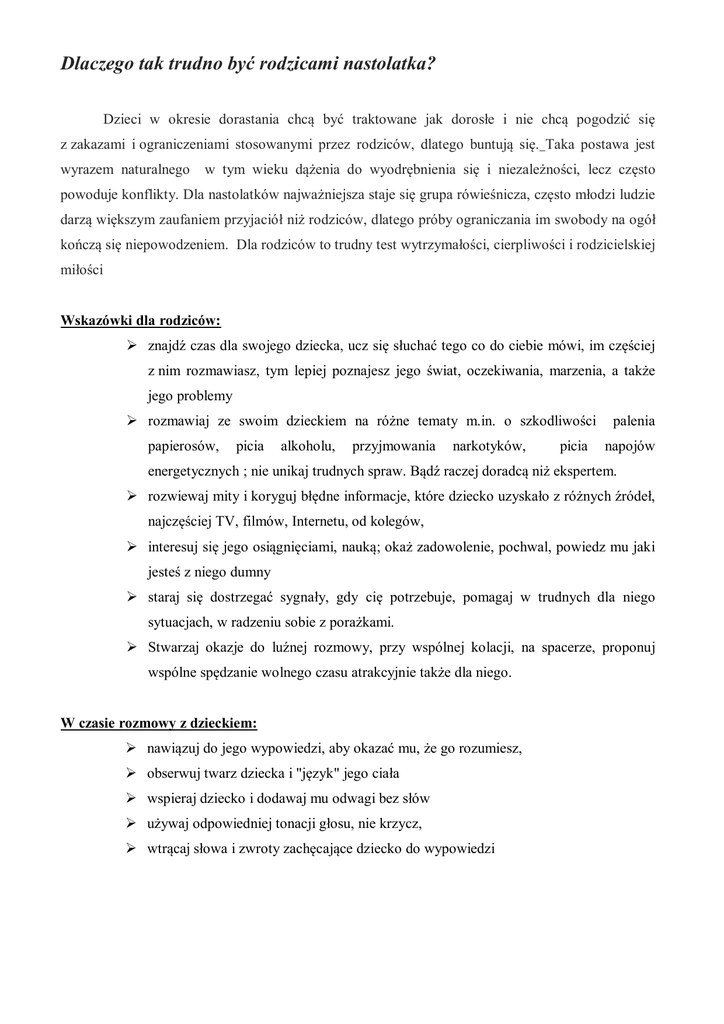 Dlaczego tak trudno być rodzicami nastolatka?

Dzieci w okresie dorastania chcą być traktowane jak dorosłe i nie chcą pogodzić się z zakazami i ograniczeniami stosowanymi przez rodziców, dlatego buntują się._Taka postawa jest wyrazem naturalnego w tym wieku dążenia do wyodrębnienia się i niezależności, lecz często powoduje konflikty. Dla nastolatków najważniejsza staje się grupa rówieśnicza, często młodzi ludzie darzą większym zaufaniem przyjaciół niż rodziców, dlatego próby ograniczania im swobody na ogół kończą się niepowodzeniem. Dla rodziców to trudny test wytrzymałości, cierpliwości i rodzicielskiej miłości

Wskazówki dla rodziców:
➢ znajdź czas dla swojego dziecka, ucz się słuchać tego co do ciebie mówi, im częściej z nim rozmawiasz, tym lepiej poznajesz jego świat, oczekiwania, marzenia, a także jego problemy
➢ rozmawiaj ze swoim dzieckiem na różne tematy m.in. o szkodliwości palenia papierosów, picia alkoholu, przyjmowania narkotyków, picia napojów energetycznych ; nie unikaj trudnych spraw. Bądź raczej doradcą niż ekspertem.
➢ rozwiewaj mity i koryguj błędne informacje, które dziecko uzyskało z różnych źródeł, najczęściej TV, filmów, Internetu, od kolegów,
➢ interesuj się jego osiągnięciami, nauką; okaż zadowolenie, pochwal, powiedz mu jaki jesteś z niego dumny
➢ staraj się dostrzegać sygnały, gdy cię potrzebuje, pomagaj w trudnych dla niego sytuacjach, w radzeniu sobie z porażkami.
➢ Stwarzaj okazje do luźnej rozmowy, przy wspólnej kolacji, na spacerze, proponuj wspólne spędzanie wolnego czasu atrakcyjnie także dla niego.

W czasie rozmowy z dzieckiem:
➢ nawiązuj do jego wypowiedzi, aby okazać mu, że go rozumiesz,
➢ obserwuj twarz dziecka i "język" jego ciała
➢ wspieraj dziecko i dodawaj mu odwagi bez słów
➢ używaj odpowiedniej tonacji głosu, nie krzycz,
➢ wtrącaj słowa i zwroty zachęcające dziecko do wypowiedzi